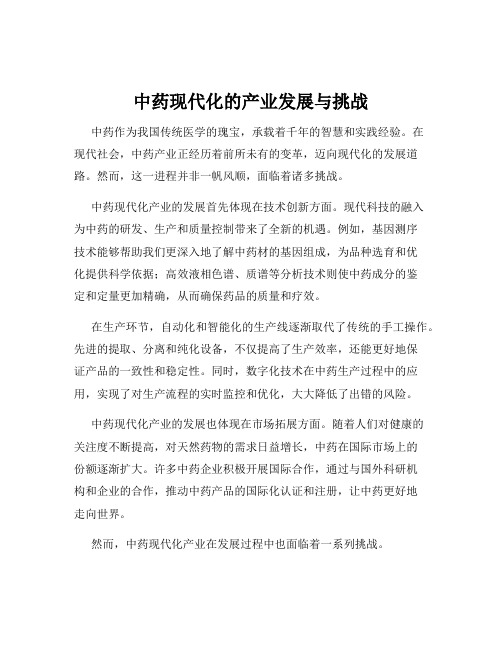 中药现代化的产业发展与挑战

中药作为我国传统医学的瑰宝，承载着千年的智慧和实践经验。在现代社会，中药产业正经历着前所未有的变革，迈向现代化的发展道路。然而，这一进程并非一帆风顺，面临着诸多挑战。

中药现代化产业的发展首先体现在技术创新方面。现代科技的融入为中药的研发、生产和质量控制带来了全新的机遇。例如，基因测序技术能够帮助我们更深入地了解中药材的基因组成，为品种选育和优化提供科学依据；高效液相色谱、质谱等分析技术则使中药成分的鉴定和定量更加精确，从而确保药品的质量和疗效。

在生产环节，自动化和智能化的生产线逐渐取代了传统的手工操作。先进的提取、分离和纯化设备，不仅提高了生产效率，还能更好地保证产品的一致性和稳定性。同时，数字化技术在中药生产过程中的应用，实现了对生产流程的实时监控和优化，大大降低了出错的风险。

中药现代化产业的发展也体现在市场拓展方面。随着人们对健康的关注度不断提高，对天然药物的需求日益增长，中药在国际市场上的份额逐渐扩大。许多中药企业积极开展国际合作，通过与国外科研机构和企业的合作，推动中药产品的国际化认证和注册，让中药更好地走向世界。

然而，中药现代化产业在发展过程中也面临着一系列挑战。